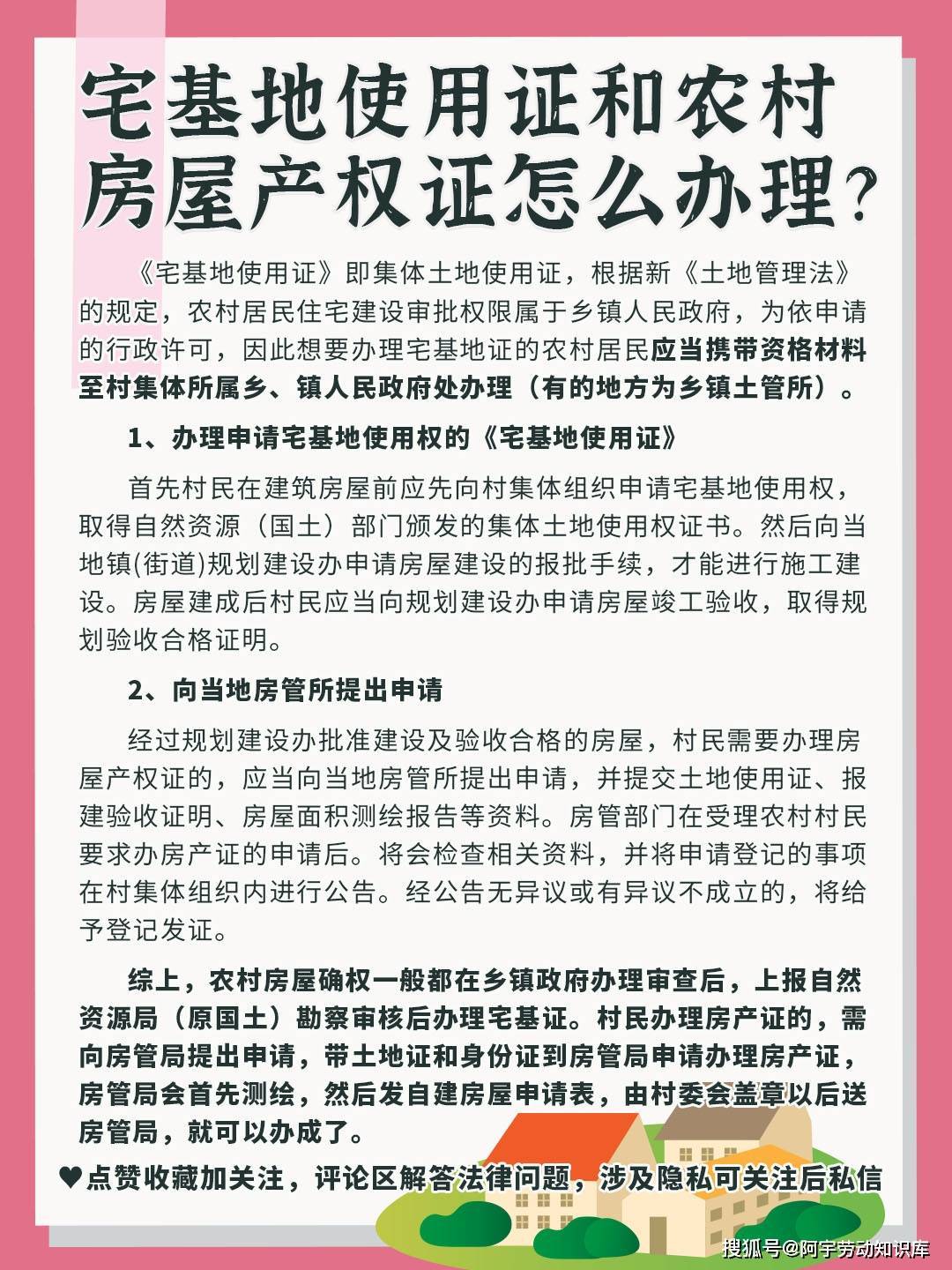 宅基地使用证和农村房屋产权证怎么办理?

《宅基地使用证》即集体土地使用证，根据新《土地管理法》的规定，农村居民住宅建设审批权限属于乡镇人民政府，为依申请的行政许可，因此想要办理宅基地证的农村居民应当携带资格材料至村集体所属乡、镇人民政府处办理（有的地方为乡镇土管所）。

1、办理申请宅基地使用权的《宅基地使用证》

首先村民在建筑房屋前应先向村集体组织申请宅基地使用权，取得自然资源（国土）部门颁发的集体土地使用权证书。然后向当地镇(街道)规划建设办申请房屋建设的报批手续，才能进行施工建设。房屋建成后村民应当向规划建设办申请房屋竣工验收，取得规划验收合格证明。

2、向当地房管所提出申请

经过规划建设办批准建设及验收合格的房屋，村民需要办理房屋产权证的，应当向当地房管所提出申请，并提交土地使用证、报建验收证明、房屋面积测绘报告等资料。房管部门在受理农村村民要求办房产证的申请后。将会检查相关资料，并将申请登记的事项在村集体组织内进行公告。经公告无异议或有异议不成立的，将给予登记发证。

综上，农村房屋确权一般都在乡镇政府办理审查后，上报自然资源局（原国土）勘察审核后办理宅基证。村民办理房产证的，需向房管局提出申请，带土地证和身份证到房管局申请办理房产证，房管局会首先测绘，然后发自建房屋申请表，由村委会盖章以后送房管局，就可以办成了。

♥点赞收藏加关注，评论区解答法律问题，涉及隐私可关注后私信

搜狐号@阿宇劳动知识库